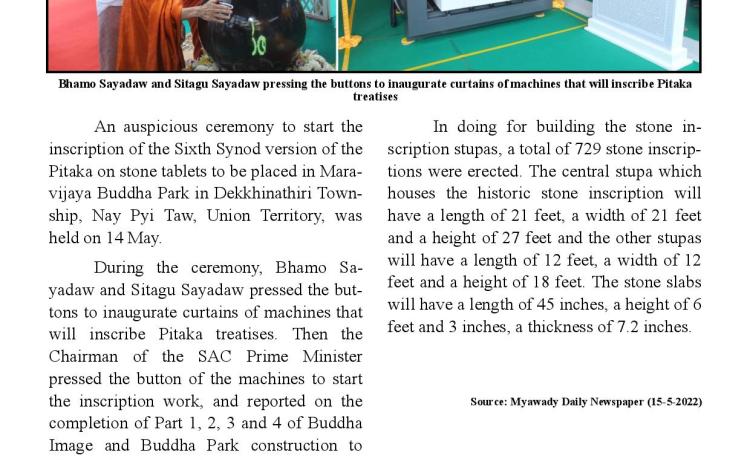 Bhamo Sayadaw and Sitagu Sayadaw pressing the buttons to inaugurate curtains of machines that will inscribe Pitaka treatises

An auspicious ceremony to start the inscription of the Sixth Synod version of the Pitaka on stone tablets to be placed in Maravijaya Buddha Park in Dekkhinathiri Township, Nay Pyi Taw, Union Territory, was held on 14 May.

During the ceremony, Bhamo Sayadaw and Sitagu Sayadaw pressed the buttons to inaugurate curtains of machines that will inscribe Pitaka treatises. Then the Chairman of the SAC Prime Minister pressed the button of the machines to start the inscription work, and reported on the completion of Part 1, 2, 3 and 4 of Buddha Image and Buddha Park construction to

In doing for building the stone inscription stupas, a total of 729 stone inscriptions were erected. The central stupa which houses the historic stone inscription will have a length of 21 feet, a width of 21 feet and a height of 27 feet and the other stupas will have a length of 12 feet, a width of 12 feet and a height of 18 feet. The stone slabs will have a length of 45 inches, a height of 6 feet and 3 inches, a thickness of 7.2 inches.

Source: Myawady Daily Newspaper (15-5-2022)